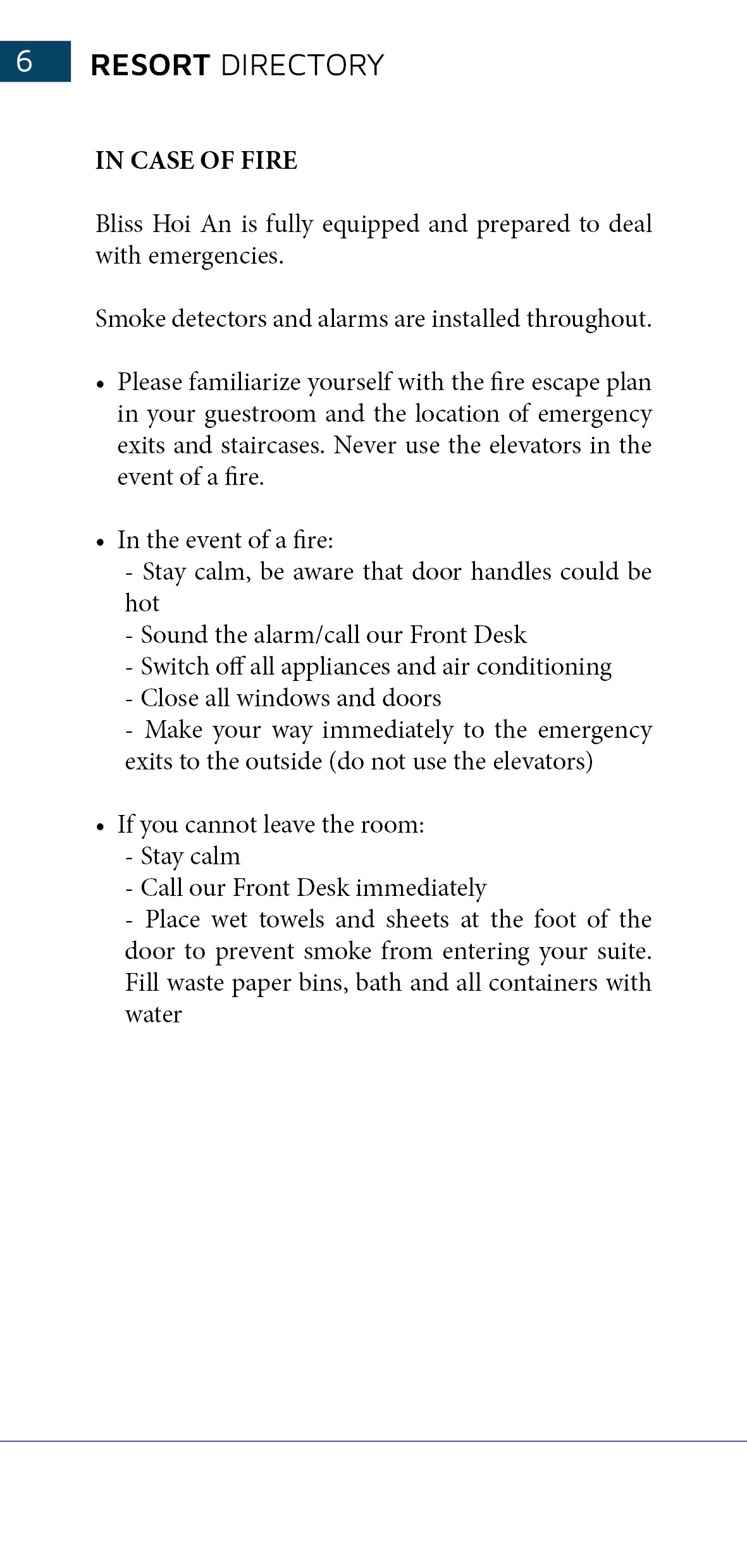 6 RESORT DIRECTORY

IN CASE OF FIRE

Bliss Hoi An is fully equipped and prepared to deal with emergencies.

Smoke detectors and alarms are installed throughout.

• Please familiarize yourself with the fire escape plan in your guestroom and the location of emergency exits and staircases. Never use the elevators in the event of a fire.

• In the event of a fire:
- Stay calm, be aware that door handles could be hot
- Sound the alarm/call our Front Desk
- Switch off all appliances and air conditioning
- Close all windows and doors
- Make your way immediately to the emergency exits to the outside (do not use the elevators)

• If you cannot leave the room:
- Stay calm
- Call our Front Desk immediately
- Place wet towels and sheets at the foot of the door to prevent smoke from entering your suite. Fill waste paper bins, bath and all containers with water